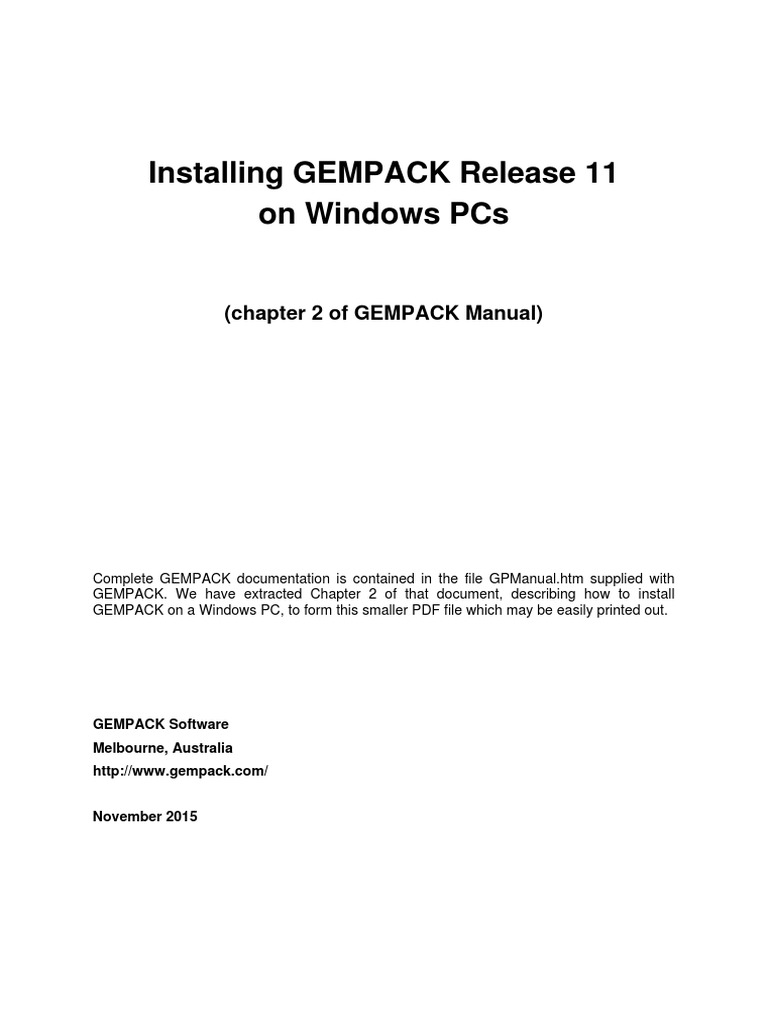 Installing GEMPACK Release 11
on Windows PCs

(chapter 2 of GEMPACK Manual)

Complete GEMPACK documentation is contained in the file GPManual.htm supplied with GEMPACK. We have extracted Chapter 2 of that document, describing how to install GEMPACK on a Windows PC, to form this smaller PDF file which may be easily printed out.

GEMPACK Software
Melbourne, Australia
http://www.gempack.com/

November 2015